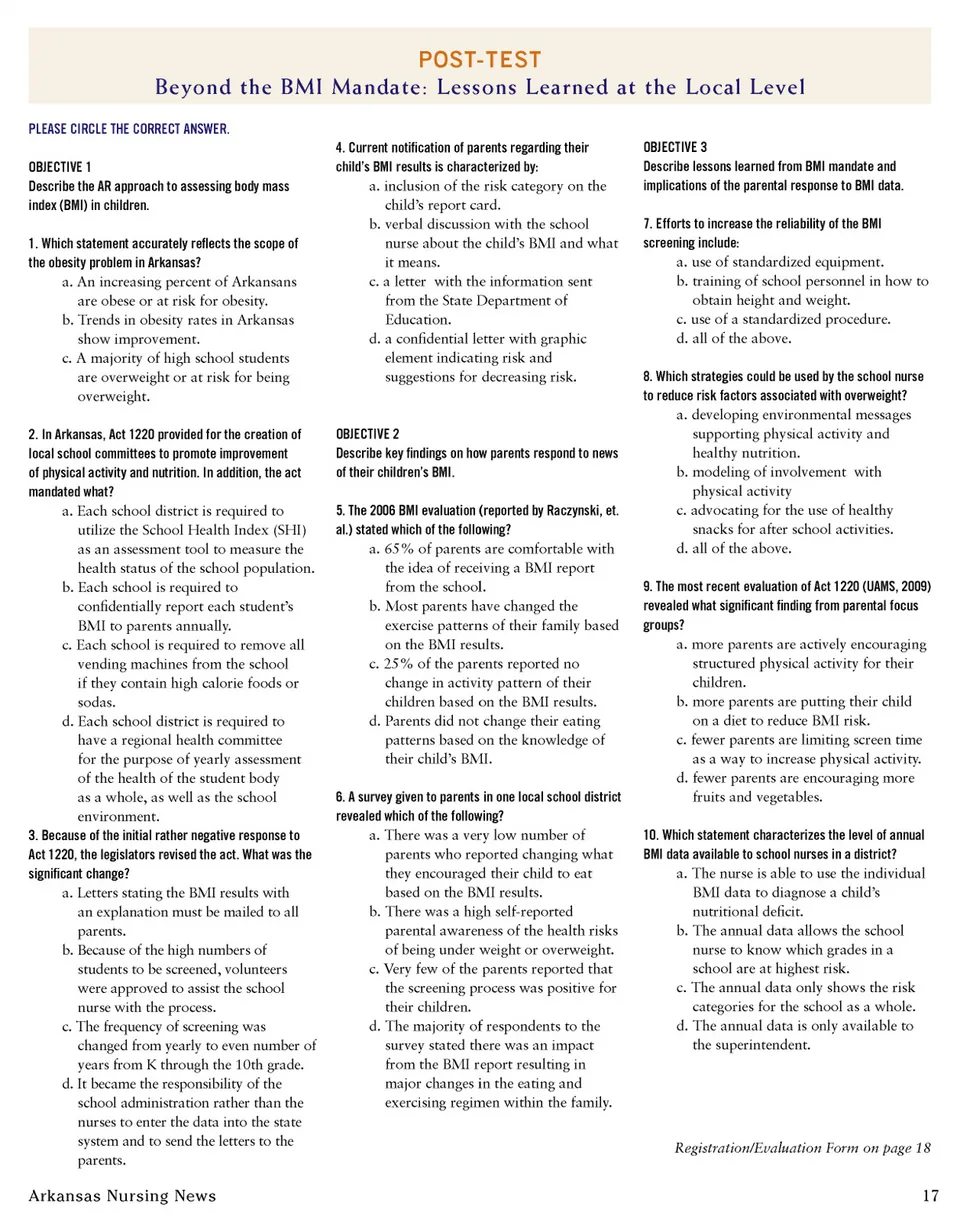 POST-TEST
Beyond the BMI Mandate: Lessons Learned at the Local Level

PLEASE CIRCLE THE CORRECT ANSWER.

OBJECTIVE 1
Describe the AR approach to assessing body mass index (BMI) in children.

1. Which statement accurately reflects the scope of the obesity problem in Arkansas?
a. An increasing percent of Arkansans are obese or at risk for obesity.
b. Trends in obesity rates in Arkansas show improvement.
c. A majority of high school students are overweight or at risk for being overweight.

2. In Arkansas, Act 1220 provided for the creation of local school committees to promote improvement of physical activity and nutrition. In addition, the act mandated what?
a. Each school district is required to utilize the School Health Index (SHI) as an assessment tool to measure the health status of the school population.
b. Each school is required to confidentially report each student's BMI to parents annually.
c. Each school is required to remove all vending machines from the school if they contain high calorie foods or sodas.
d. Each school district is required to have a regional health committee for the purpose of yearly assessment of the health of the student body as a whole, as well as the school environment.

3. Because of the initial rather negative response to Act 1220, the legislators revised the act. What was the significant change?
a. Letters stating the BMI results with an explanation must be mailed to all parents.
b. Because of the high numbers of students to be screened, volunteers were approved to assist the school nurse with the process.
c. The frequency of screening was changed from yearly to even number of years from K through the 10th grade.
d. It became the responsibility of the school administration rather than the nurses to enter the data into the state system and to send the letters to the parents.

4. Current notification of parents regarding their child's BMI results is characterized by:
a. inclusion of the risk category on the child's report card.
b. verbal discussion with the school nurse about the child's BMI and what it means.
c. a letter with the information sent from the State Department of Education.
d. a confidential letter with graphic element indicating risk and suggestions for decreasing risk.

OBJECTIVE 2
Describe key findings on how parents respond to news of their children's BMI.

5. The 2006 BMI evaluation (reported by Raczynski, et. al.) stated which of the following?
a. 65% of parents are comfortable with the idea of receiving a BMI report from the school.
b. Most parents have changed the exercise patterns of their family based on the BMI results.
c. 25% of the parents reported no change in activity pattern of their children based on the BMI results.
d. Parents did not change their eating patterns based on the knowledge of their child's BMI.

6. A survey given to parents in one local school district revealed which of the following?
a. There was a very low number of parents who reported changing what they encouraged their child to eat based on the BMI results.
b. There was a high self-reported parental awareness of the health risks of being under weight or overweight.
c. Very few of the parents reported that the screening process was positive for their children.
d. The majority of respondents to the survey stated there was an impact from the BMI report resulting in major changes in the eating and exercising regimen within the family.

OBJECTIVE 3
Describe lessons learned from BMI mandate and implications of the parental response to BMI data.

7. Efforts to increase the reliability of the BMI screening include:
a. use of standardized equipment.
b. training of school personnel in how to obtain height and weight.
c. use of a standardized procedure.
d. all of the above.

8. Which strategies could be used by the school nurse to reduce risk factors associated with overweight?
a. developing environmental messages supporting physical activity and healthy nutrition.
b. modeling of involvement with physical activity
c. advocating for the use of healthy snacks for after school activities.
d. all of the above.

9. The most recent evaluation of Act 1220 (UAMS, 2009) revealed what significant finding from parental focus groups?
a. more parents are actively encouraging structured physical activity for their children.
b. more parents are putting their child on a diet to reduce BMI risk.
c. fewer parents are limiting screen time as a way to increase physical activity.
d. fewer parents are encouraging more fruits and vegetables.

10. Which statement characterizes the level of annual BMI data available to school nurses in a district?
a. The nurse is able to use the individual BMI data to diagnose a child's nutritional deficit.
b. The annual data allows the school nurse to know which grades in a school are at highest risk.
c. The annual data only shows the risk categories for the school as a whole.
d. The annual data is only available to the superintendent.

Registration/Evaluation Form on page 18

Arkansas Nursing News 17